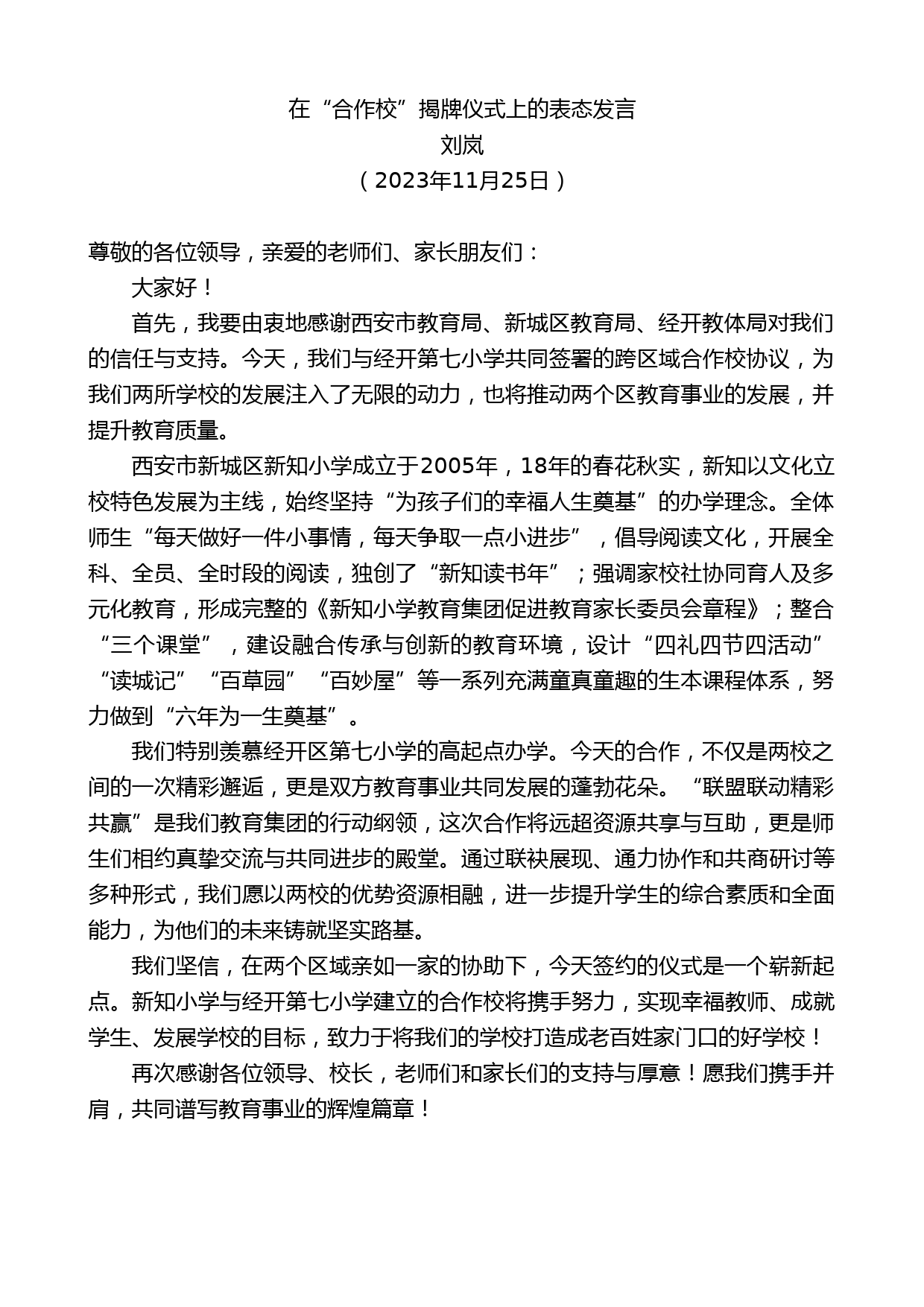 在“合作校”揭牌仪式上的表态发言
刘岚
（2023年11月25日）

尊敬的各位领导，亲爱的老师们、家长朋友们：

大家好！

首先，我要由衷地感谢西安市教育局、新城区教育局、经开教体局对我们的信任与支持。今天，我们与经开第七小学共同签署的跨区域合作校协议，为我们两所学校的发展注入了无限的动力，也将推动两个区教育事业的发展，并提升教育质量。

西安市新城区新知小学成立于2005年，18年的春花秋实，新知以文化立校特色发展为主线，始终坚持“为孩子们的幸福人生奠基”的办学理念。全体师生“每天做好一件小事情，每天争取一点小进步”，倡导阅读文化，开展全科、全员、全时段的阅读，独创了“新知读书年”；强调家校社协同育人及多元化教育，形成完整的《新知小学教育集团促进教育家长委员会章程》；整合“三个课堂”，建设融合传承与创新的教育环境，设计“四礼四节四活动”“读城记”“百草园”“百妙屋”等一系列充满童真童趣的生本课程体系，努力做到“六年为一生奠基”。

我们特别羡慕经开区第七小学的高起点办学。今天的合作，不仅是两校之间的一次精彩邂逅，更是双方教育事业共同发展的蓬勃花朵。“联盟联动精彩共赢”是我们教育集团的行动纲领，这次合作将远超资源共享与互助，更是师生们相约真挚交流与共同进步的殿堂。通过联袂展现、通力协作和共商研讨等多种形式，我们愿以两校的优势资源相融，进一步提升学生的综合素质和全面能力，为他们的未来铸就坚实路基。

我们坚信，在两个区域亲如一家的协助下，今天签约的仪式是一个崭新起点。新知小学与经开第七小学建立的合作校将携手努力，实现幸福教师、成就学生、发展学校的目标，致力于将我们的学校打造成老百姓家门口的好学校！

再次感谢各位领导、校长，老师们和家长们的支持与厚意！愿我们携手并肩，共同谱写教育事业的辉煌篇章！